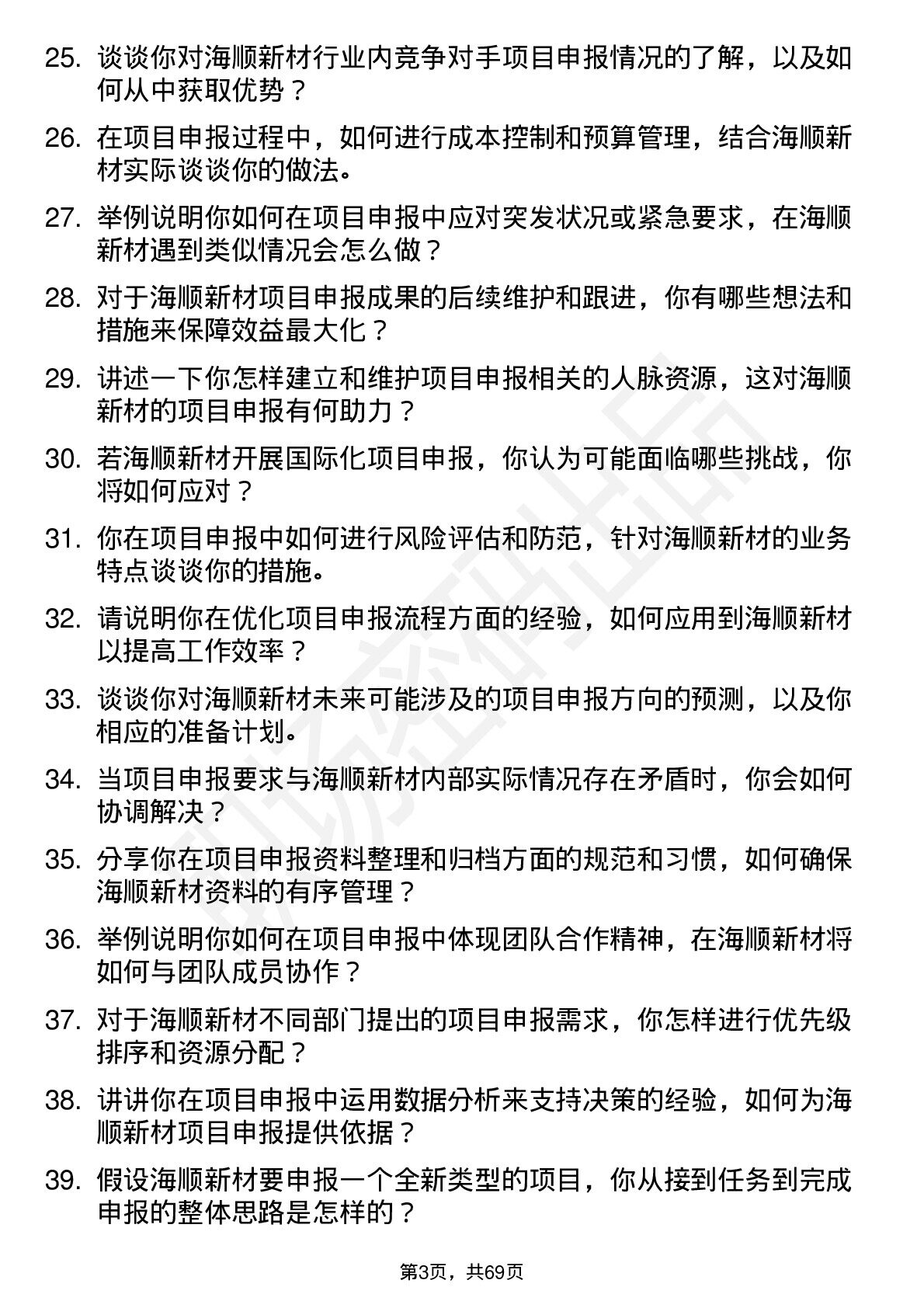 25. 谈谈你对海顺新材行业内竞争对手项目申报情况的了解，以及如何从中获取优势？

26. 在项目申报过程中，如何进行成本控制和预算管理，结合海顺新材实际谈谈你的做法。

27. 举例说明你如何在项目申报中应对突发状况或紧急要求，在海顺新材遇到类似情况会怎么做？

28. 对于海顺新材项目申报成果的后续维护和跟进，你有哪些想法和措施来保障效益最大化？

29. 讲述一下你怎样建立和维护项目申报相关的人脉资源，这对海顺新材的项目申报有何助力？

30. 若海顺新材开展国际化项目申报，你认为可能面临哪些挑战，你将如何应对？

31. 你在项目申报中如何进行风险评估和防范，针对海顺新材的业务特点谈谈你的措施。

32. 请说明你在优化项目申报流程方面的经验，如何应用到海顺新材以提高工作效率？

33. 谈谈你对海顺新材未来可能涉及的项目申报方向的预测，以及你相应的准备计划。

34. 当项目申报要求与海顺新材内部实际情况存在矛盾时，你会如何协调解决？

35. 分享你在项目申报资料整理和归档方面的规范和习惯，如何确保海顺新材资料的有序管理？

36. 举例说明你如何在项目申报中体现团队合作精神，在海顺新材将如何与团队成员协作？

37. 对于海顺新材不同部门提出的项目申报需求，你怎样进行优先级排序和资源分配？

38. 讲讲你在项目申报中运用数据分析来支持决策的经验，如何为海顺新材项目申报提供依据？

39. 假设海顺新材要申报一个全新类型的项目，你从接到任务到完成申报的整体思路是怎样的？

第3页，共69页